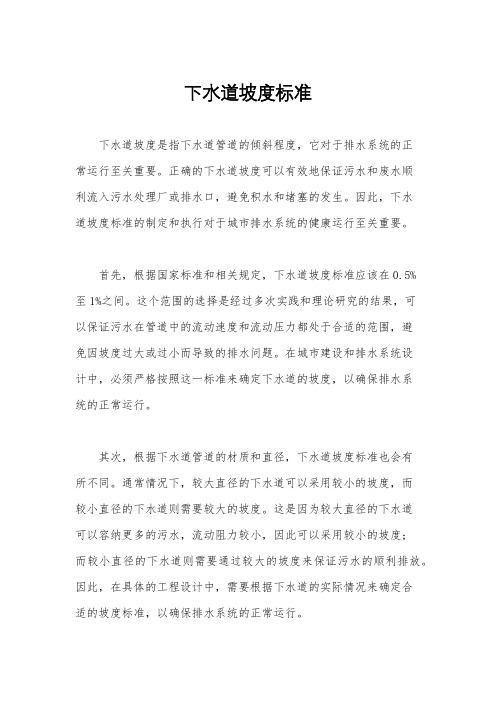 下水道坡度标准

下水道坡度是指下水道管道的倾斜程度，它对于排水系统的正常运行至关重要。正确的下水道坡度可以有效地保证污水和废水顺利流入污水处理厂或排水口，避免积水和堵塞的发生。因此，下水道坡度标准的制定和执行对于城市排水系统的健康运行至关重要。

首先，根据国家标准和相关规定，下水道坡度标准应该在0.5%至1%之间。这个范围的选择是经过多次实践和理论研究的结果，可以保证污水在管道中的流动速度和流动压力都处于合适的范围，避免因坡度过大或过小而导致的排水问题。在城市建设和排水系统设计中，必须严格按照这一标准来确定下水道的坡度，以确保排水系统的正常运行。

其次，根据下水道管道的材质和直径，下水道坡度标准也会有所不同。通常情况下，较大直径的下水道可以采用较小的坡度，而较小直径的下水道则需要较大的坡度。这是因为较大直径的下水道可以容纳更多的污水，流动阻力较小，因此可以采用较小的坡度；而较小直径的下水道则需要通过较大的坡度来保证污水的顺利排放。因此，在具体的工程设计中，需要根据下水道的实际情况来确定合适的坡度标准，以确保排水系统的正常运行。